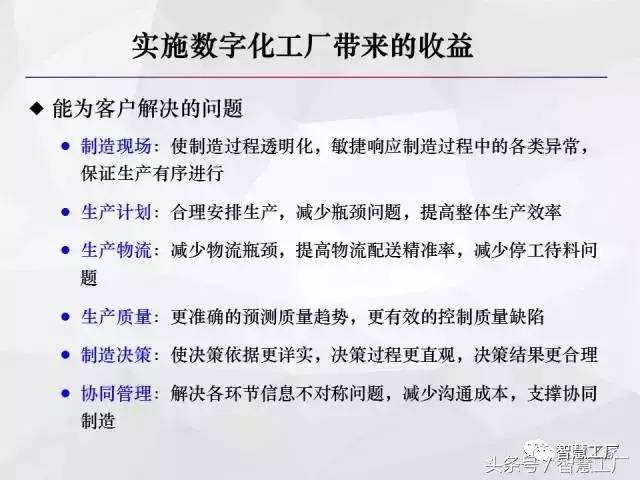 实施数字化工厂带来的收益

◆ 能为客户解决的问题

• 制造现场：使制造过程透明化，敏捷响应制造过程中的各类异常，保证生产有序进行

• 生产计划：合理安排生产，减少瓶颈问题，提高整体生产效率

• 生产物流：减少物流瓶颈，提高物流配送精准率，减少停工待料问题

• 生产质量：更准确的预测质量趋势，更有效的控制质量缺陷

• 制造决策：使决策依据更详实，决策过程更直观，决策结果更合理

• 协同管理：解决各环节信息不对称问题，减少沟通成本，支撑协同制造

智慧工厂

头条号 / 智慧工厂